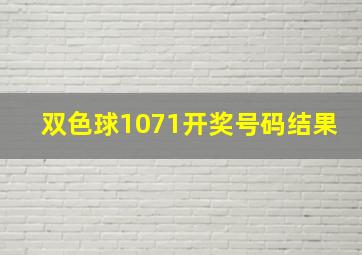 双色球1071开奖号码结果